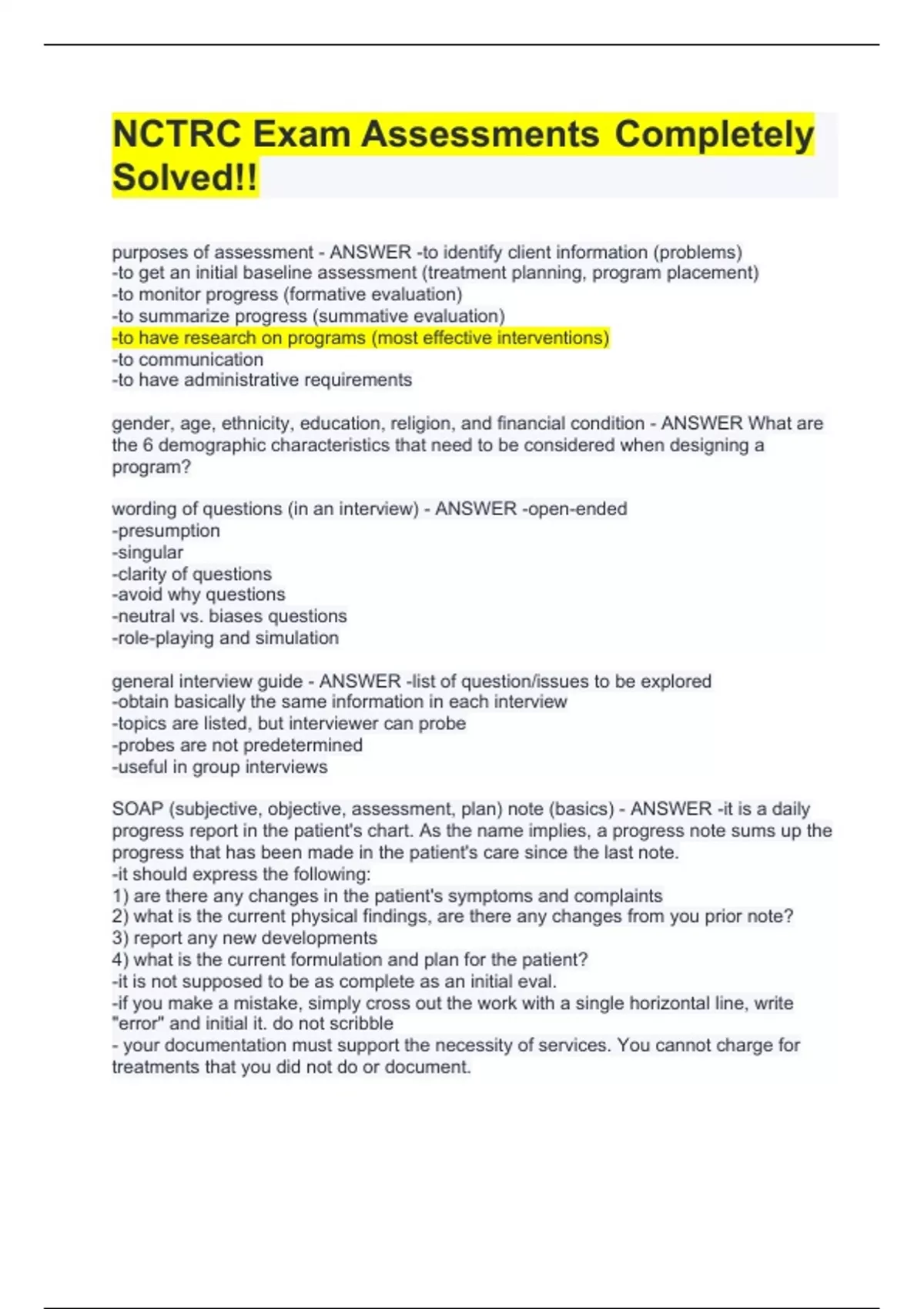 NCTRC Exam Assessments Completely Solved!!

purposes of assessment - ANSWER -to identify client information (problems)
-to get an initial baseline assessment (treatment planning, program placement)
-to monitor progress (formative evaluation)
-to summarize progress (summative evaluation)
-to have research on programs (most effective interventions)
-to communication
-to have administrative requirements

gender, age, ethnicity, education, religion, and financial condition - ANSWER What are the 6 demographic characteristics that need to be considered when designing a program?

wording of questions (in an interview) - ANSWER -open-ended
-presumption
-singular
-clarity of questions
-avoid why questions
-neutral vs. biases questions
-role-playing and simulation

general interview guide - ANSWER -list of question/issues to be explored
-obtain basically the same information in each interview
-topics are listed, but interviewer can probe
-probes are not predetermined
-useful in group interviews

SOAP (subjective, objective, assessment, plan) note (basics) - ANSWER -it is a daily progress report in the patient's chart. As the name implies, a progress note sums up the progress that has been made in the patient's care since the last note.
-it should express the following:
1) are there any changes in the patient's symptoms and complaints
2) what is the current physical findings, are there any changes from you prior note?
3) report any new developments
4) what is the current formulation and plan for the patient?
-it is not supposed to be as complete as an initial eval.
-if you make a mistake, simply cross out the work with a single horizontal line, write "error" and initial it. do not scribble
- your documentation must support the necessity of services. You cannot charge for treatments that you did not do or document.